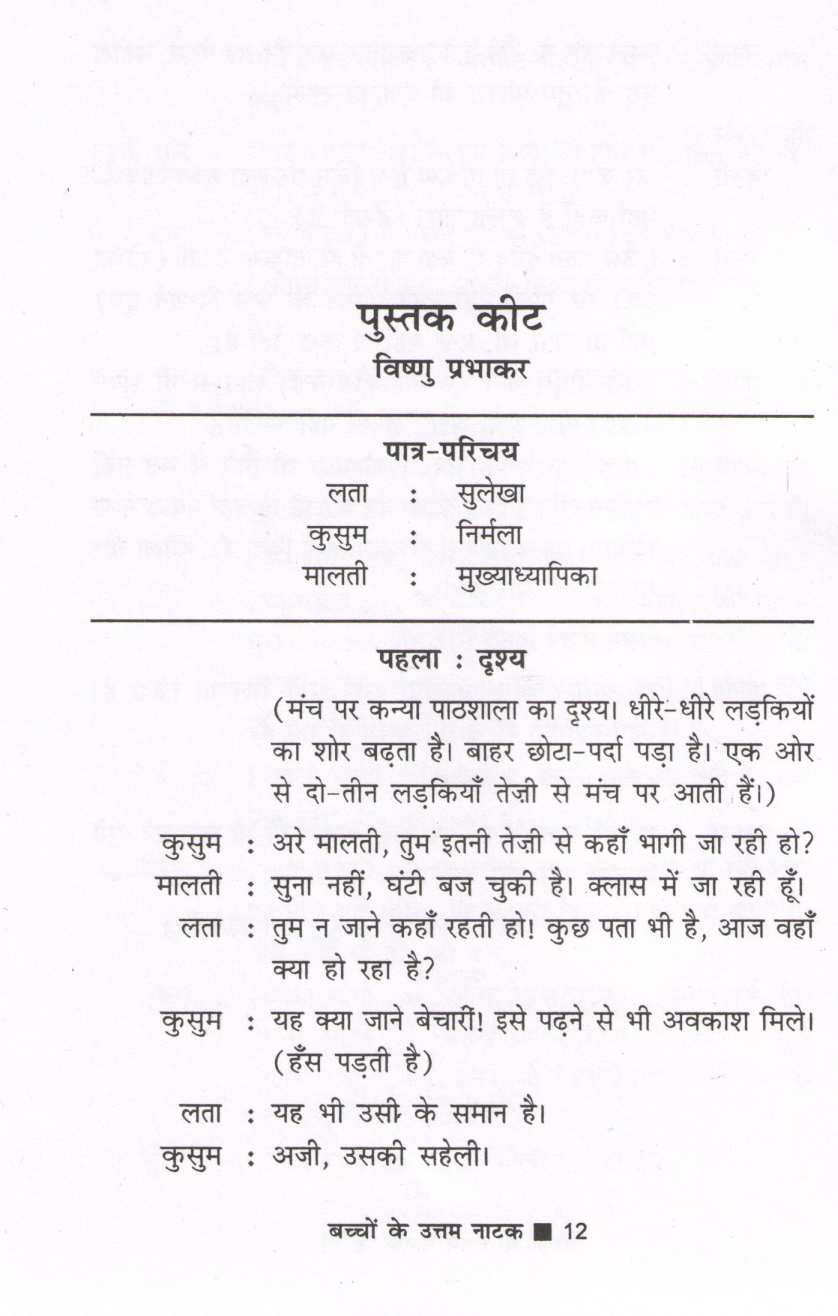 पुस्तक कीट
विष्णु प्रभाकर

पात्र-परिचय

लता : सुलेखा
कुसुम : निर्मला
मालती : मुख्याध्यापिका

पहला : दृश्य

(मंच पर कन्या पाठशाला का दृश्य। धीरे-धीरे लड़कियों का शोर बढ़ता है। बाहर छोटा-पर्दा पड़ा है। एक ओर से दो-तीन लड़कियाँ तेज़ी से मंच पर आती हैं।)

कुसुम : अरे मालती, तुम इतनी तेज़ी से कहाँ भागी जा रही हो?

मालती : सुना नहीं, घंटी बज चुकी है। क्लास में जा रही हूँ।

लता : तुम न जाने कहाँ रहती हो! कुछ पता भी है, आज वहाँ क्या हो रहा है?

कुसुम : यह क्या जाने बेचारी! इसे पढ़ने से भी अवकाश मिले। (हँस पड़ती है)

लता : यह भी उसी के समान है।

कुसुम : अजी, उसकी सहेली।

बच्चों के उत्तम नाटक ■ 12